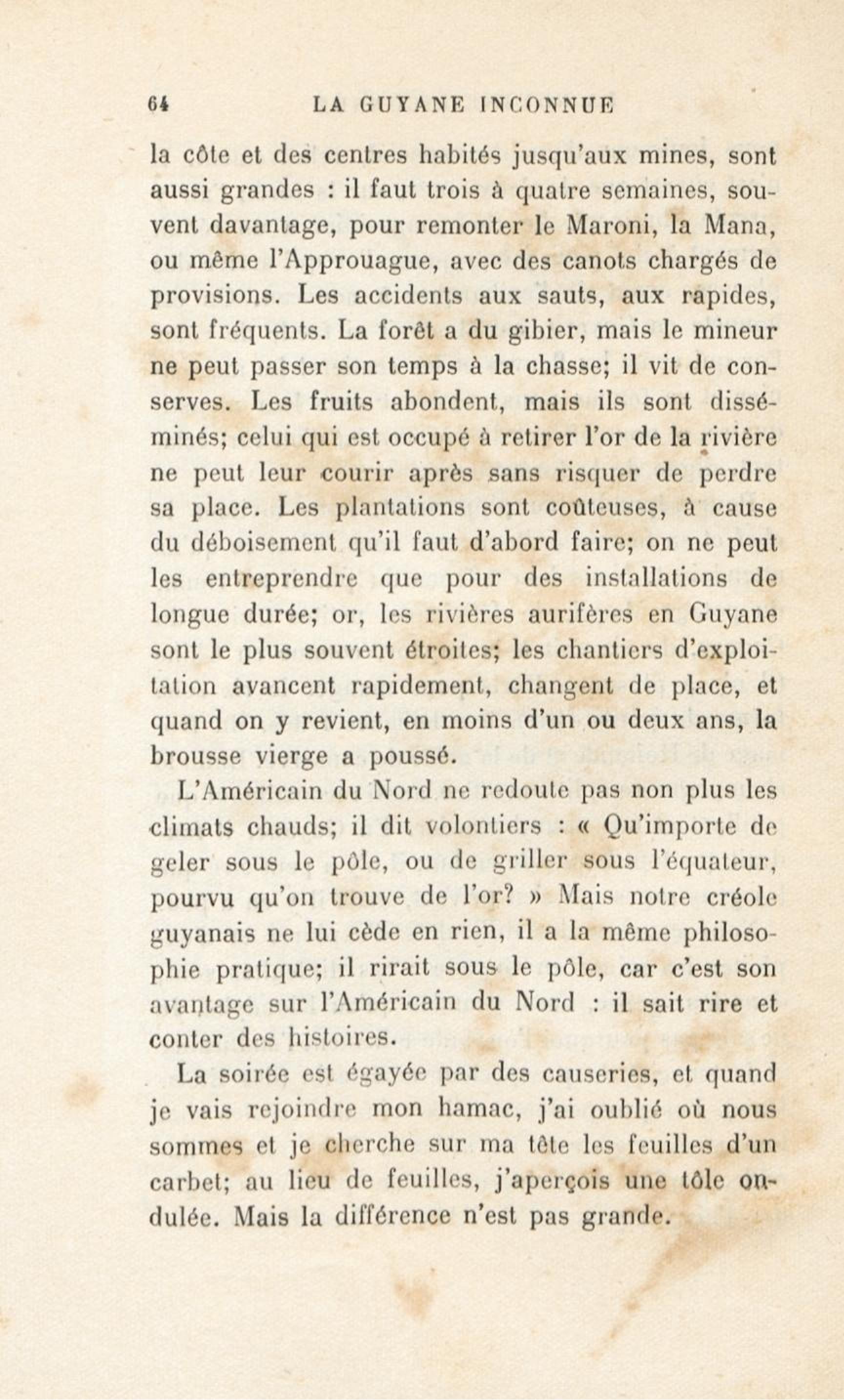 64 LA GUYANE INCONNUE

la côte et des centres habités jusqu'aux mines, sont aussi grandes : il faut trois à quatre semaines, souvent davantage, pour remonter le Maroni, la Mana, ou même l'Approuague, avec des canots chargés de provisions. Les accidents aux sauts, aux rapides, sont fréquents. La forêt a du gibier, mais le mineur ne peut passer son temps à la chasse; il vit de conserves. Les fruits abondent, mais ils sont disséminés; celui qui est occupé à retirer l'or de la rivière ne peut leur courir après sans risquer de perdre sa place. Les plantations sont coûteuses, à cause du déboisement qu'il faut d'abord faire; on ne peut les entreprendre que pour des installations de longue durée; or, les rivières aurifères en Guyane sont le plus souvent étroites; les chantiers d'exploitation avancent rapidement, changent de place, et quand on y revient, en moins d'un ou deux ans, la brousse vierge a poussé.

L'Américain du Nord ne redoute pas non plus les climats chauds; il dit volontiers : « Qu'importe de geler sous le pôle, ou de griller sous l'équateur, pourvu qu'on trouve de l'or? » Mais notre créole guyanais ne lui cède en rien, il a la même philosophie pratique; il rirait sous le pôle, car c'est son avantage sur l'Américain du Nord : il sait rire et conter des histoires.

La soirée est égayée par des causeries, et quand je vais rejoindre mon hamac, j'ai oublié où nous sommes et je cherche sur ma tête les feuilles d'un carbet; au lieu de feuilles, j'aperçois une tôle ondulée. Mais la différence n'est pas grande.